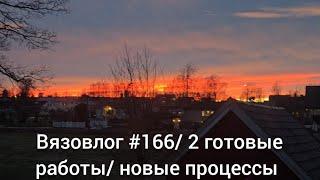 Вязовлог #166/ 2 готовые работы/ новые процессы